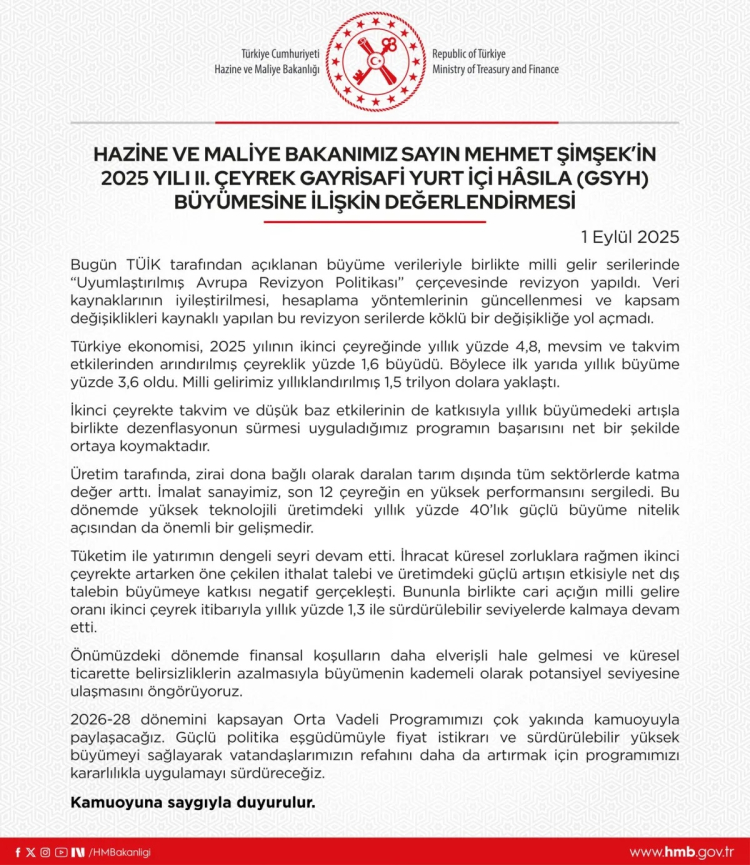 Türkiye Cumhuriyeti
Hazine ve Maliye Bakanlığı

Republic of Türkiye
Ministry of Treasury and Finance

HAZİNE VE MALİYE BAKANIMIZ SAYIN MEHMET ŞİMŞEK'İN 2025 YILI II. ÇEYREK GAYRİSAFİ YURT İÇİ HÂSILA (GSYH) BÜYÜMESİNE İLİŞKİN DEĞERLENDİRMESİ

1 Eylül 2025

Bugün TÜİK tarafından açıklanan büyüme verileriyle birlikte milli gelir serilerinde "Uyumlaştırılmış Avrupa Revizyon Politikası" çerçevesinde revizyon yapıldı. Veri kaynaklarının iyileştirilmesi, hesaplama yöntemlerinin güncellenmesi ve kapsam değişiklikleri kaynaklı yapılan bu revizyon serilerde köklü bir değişikliğe yol açmadı.

Türkiye ekonomisi, 2025 yılının ikinci çeyreğinde yıllık yüzde 4,8, mevsim ve takvim etkilerinden arındırılmış çeyreklik yüzde 1,6 büyüdü. Böylece ilk yarıda yıllık büyüme yüzde 3,6 oldu. Milli gelirimiz yıllıklandırılmış 1,5 trilyon dolara yaklaştı.

İkinci çeyrekte takvim ve düşük baz etkilerinin de katkısıyla yıllık büyümedeki artışla birlikte dezenflasyonun sürmesi uyguladığımız programın başarısını net bir şekilde ortaya koymaktadır.

Üretim tarafında, zirai dona bağlı olarak daralan tarım dışında tüm sektörlerde katma değer arttı. İmalat sanayimiz, son 12 çeyreğin en yüksek performansını sergiledi. Bu dönemde yüksek teknolojili üretimdeki yıllık yüzde 40'lık güçlü büyüme nitelik açısından da önemli bir gelişmedir.

Tüketim ile yatırımın dengeli seyri devam etti. İhracat küresel zorluklara rağmen ikinci çeyrekte artarken öne çekilen ithalat talebi ve üretimdeki güçlü artışın etkisiyle net dış talebin büyümeye katkısı negatif gerçekleşti. Bununla birlikte cari açığın milli gelire oranı ikinci çeyrek itibarıyla yıllık yüzde 1,3 ile sürdürülebilir seviyelerde kalmaya devam etti.

Önümüzdeki dönemde finansal koşulların daha elverişli hale gelmesi ve küresel ticarette belirsizliklerin azalmasıyla büyümenin kademeli olarak potansiyel seviyesine ulaşmasını öngörüyoruz.

2026-28 dönemini kapsayan Orta Vadeli Programımızı çok yakında kamuoyuyla paylaşacağız. Güçlü politika eşgüdümüyle fiyat istikrarı ve sürdürülebilir yüksek büyümeyi sağlayarak vatandaşlarımızın refahını daha da artırmak için programımızı kararlılıkla uygulamayı sürdüreceğiz.

Kamuoyuna saygıyla duyurulur.

/HMBakanligi
www.hmb.gov.tr